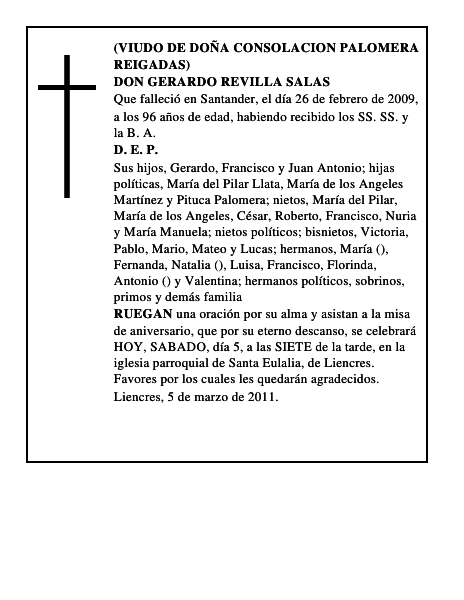 (VIUDO DE DOÑA CONSOLACION PALOMERA REIGADAS)
DON GERARDO REVILLA SALAS
Que falleció en Santander, el día 26 de febrero de 2009, a los 96 años de edad, habiendo recibido los SS. SS. y la B. A.
D. E. P.
Sus hijos, Gerardo, Francisco y Juan Antonio; hijas políticas, María del Pilar Llata, María de los Angeles Martínez y Pituca Palomera; nietos, María del Pilar, María de los Angeles, César, Roberto, Francisco, Nuria y María Manuela; nietos políticos; bisnietos, Victoria, Pablo, Mario, Mateo y Lucas; hermanos, María (), Fernanda, Natalia (), Luisa, Francisco, Florinda, Antonio () y Valentina; hermanos políticos, sobrinos, primos y demás familia
RUEGAN una oración por su alma y asistan a la misa de aniversario, que por su eterno descanso, se celebrará HOY, SABADO, día 5, a las SIETE de la tarde, en la iglesia parroquial de Santa Eulalia, de Liencres. Favores por los cuales les quedarán agradecidos.
Liencres, 5 de marzo de 2011.